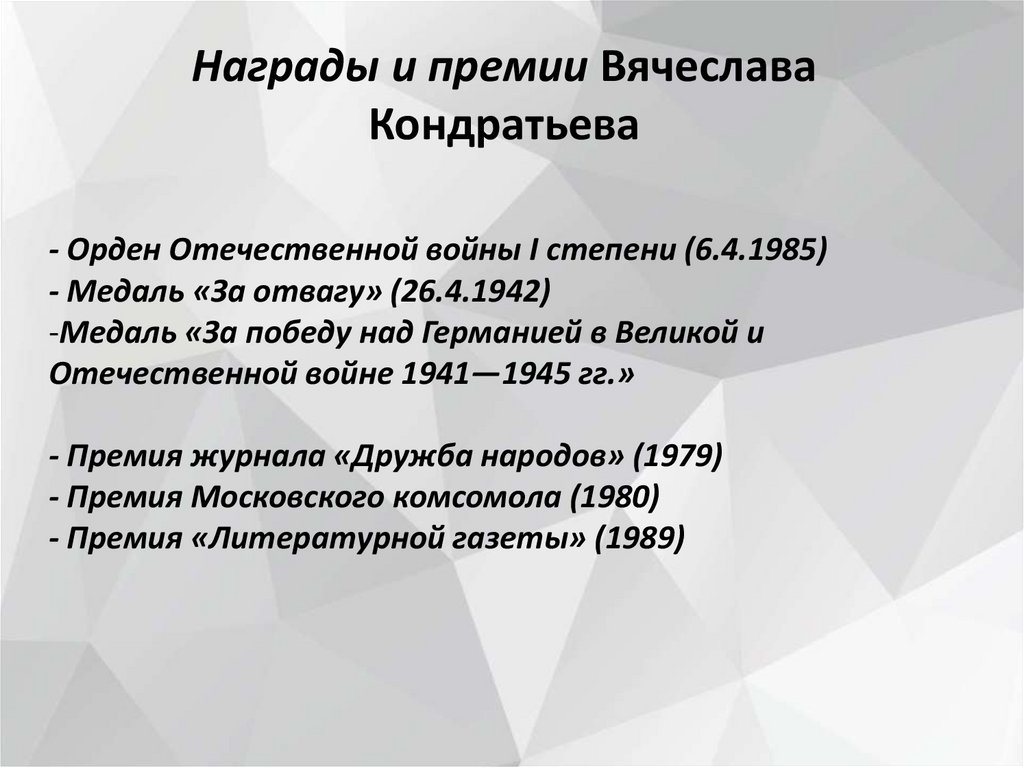 Награды и премии Вячеслава Кондратьева

- Орден Отечественной войны I степени (6.4.1985)
- Медаль «За отвагу» (26.4.1942)
-Медаль «За победу над Германией в Великой и Отечественной войне 1941—1945 гг.»

- Премия журнала «Дружба народов» (1979)
- Премия Московского комсомола (1980)
- Премия «Литературной газеты» (1989)